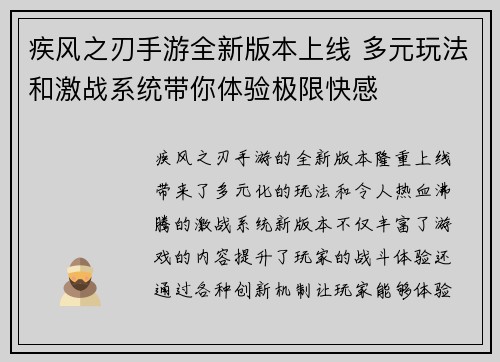 疾风之刃手游全新版本上线 多元玩法和激战系统带你体验极限快感

疾风之刃手游的全新版本隆重上线带来了多元化的玩法和令人热血沸腾的激战系统新版本不仅丰富了游戏的内容提升了玩家的战斗体验还通过各种创新机制让玩家能够体验